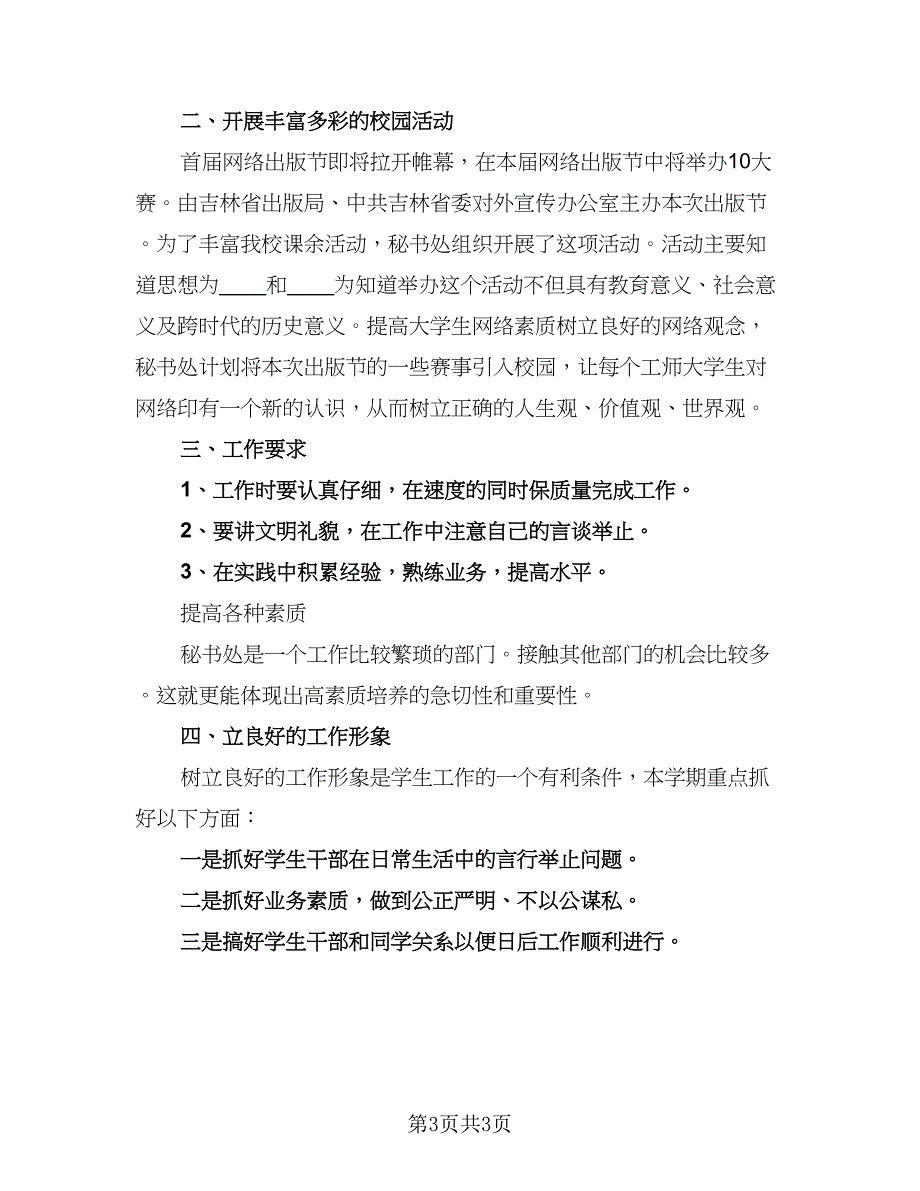 二、开展丰富多彩的校园活动

首届网络出版节即将拉开帷幕，在本届网络出版节中将举办10大赛。由吉林省出版局、中共吉林省委对外宣传办公室主办本次出版节。为了丰富我校课余活动，秘书处组织开展了这项活动。活动主要知道思想为____和____为知道举办这个活动不但具有教育意义、社会意义及跨时代的历史意义。提高大学生网络素质树立良好的网络观念，秘书处计划将本次出版节的一些赛事引入校园，让每个工师大学生对网络印有一个新的认识，从而树立正确的人生观、价值观、世界观。

三、工作要求

1、工作时要认真仔细，在速度的同时保质量完成工作。

2、要讲文明礼貌，在工作中注意自己的言谈举止。

3、在实践中积累经验，熟练业务，提高水平。

提高各种素质

秘书处是一个工作比较繁琐的部门。接触其他部门的机会比较多。这就更能体现出高素质培养的急切性和重要性。

四、立良好的工作形象

树立良好的工作形象是学生工作的一个有利条件，本学期重点抓好以下方面：

一是抓好学生干部在日常生活中的言行举止问题。

二是抓好业务素质，做到公正严明、不以公谋私。

三是搞好学生干部和同学关系以便日后工作顺利进行。

第3页共3页